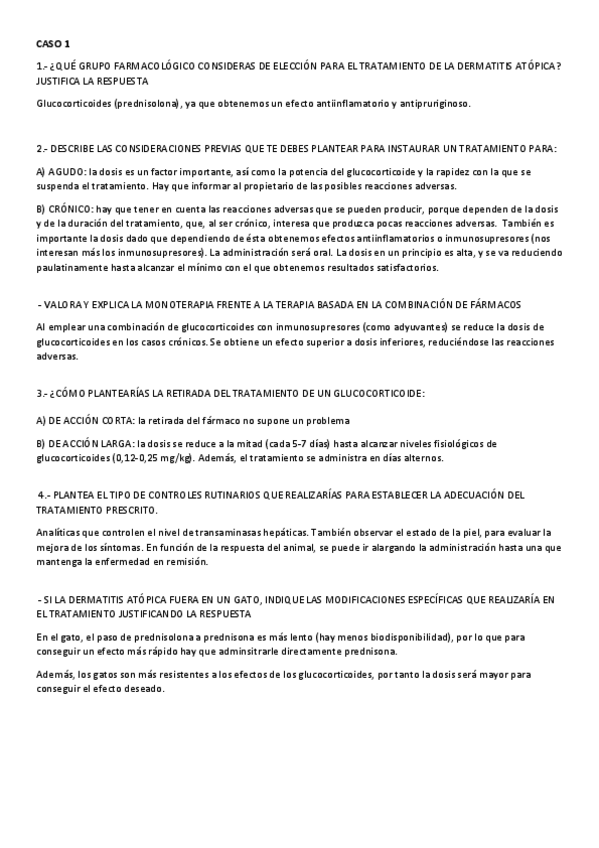 CASO 1

1.- ¿QUÉ GRUPO FARMACOLÓGICO CONSIDERAS DE ELECCIÓN PARA EL TRATAMIENTO DE LA DERMATITIS ATÓPICA? JUSTIFICA LA RESPUESTA

Glucocorticoides (prednisolona), ya que obtenemos un efecto antiinflamatorio y antipruriginoso.

2.- DESCRIBE LAS CONSIDERACIONES PREVIAS QUE TE DEBES PLANTEAR PARA INSTAURAR UN TRATAMIENTO PARA:

A) AGUDO: la dosis es un factor importante, así como la potencia del glucocorticoide y la rapidez con la que se suspenda el tratamiento. Hay que informar al propietario de las posibles reacciones adversas.

B) CRÓNICO: hay que tener en cuenta las reacciones adversas que se pueden producir, porque dependen de la dosis y de la duración del tratamiento, que, al ser crónico, interesa que produzca pocas reacciones adversas. También es importante la dosis dado que dependiendo de ésta obtenemos efectos antiinflamatorios o inmunosupresores (nos interesan más los inmunosupresores). La administración será oral. La dosis en un principio es alta, y se va reduciendo paulatinamente hasta alcanzar el mínimo con el que obtenemos resultados satisfactorios.

- VALORA Y EXPLICA LA MONOTERAPIA FRENTE A LA TERAPIA BASADA EN LA COMBINACIÓN DE FÁRMACOS

Al emplear una combinación de glucocorticoides con inmunosupresores (como adyuvantes) se reduce la dosis de glucocorticoides en los casos crónicos. Se obtiene un efecto superior a dosis inferiores, reduciéndose las reacciones adversas.

3.- ¿CÓMO PLANTEARÍAS LA RETIRADA DEL TRATAMIENTO DE UN GLUCOCORTICOIDE:

A) DE ACCIÓN CORTA: la retirada del fármaco no supone un problema

B) DE ACCIÓN LARGA: la dosis se reduce a la mitad (cada 5-7 días) hasta alcanzar niveles fisiológicos de glucocorticoides (0,12-0,25 mg/kg). Además, el tratamiento se administra en días alternos.

4.- PLANTEA EL TIPO DE CONTROLES RUTINARIOS QUE REALIZARÍAS PARA ESTABLECER LA ADECUACIÓN DEL TRATAMIENTO PRESCRITO.

Analíticas que controlen el nivel de transaminasas hepáticas. También observar el estado de la piel, para evaluar la mejora de los síntomas. En función de la respuesta del animal, se puede ir alargando la administración hasta una que mantenga la enfermedad en remisión.

- SI LA DERMATITIS ATÓPICA FUERA EN UN GATO, INDIQUE LAS MODIFICACIONES ESPECÍFICAS QUE REALIZARÍA EN EL TRATAMIENTO JUSTIFICANDO LA RESPUESTA

En el gato, el paso de prednisolona a prednisona es más lento (hay menos biodisponibilidad), por lo que para conseguir un efecto más rápido hay que adminsitrarle directamente prednisona.

Además, los gatos son más resistentes a los efectos de los glucocorticoides, por tanto la dosis será mayor para conseguir el efecto deseado.